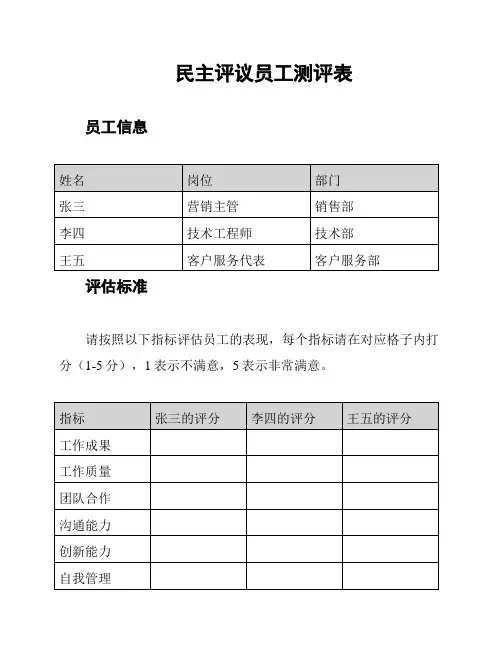 民主评议员工测评表

员工信息

| 姓名 | 岗位 | 部门 |
|---|---|---|
| 张三 | 营销主管 | 销售部 |
| 李四 | 技术工程师 | 技术部 |
| 王五 | 客户服务代表 | 客户服务部 |

评估标准

请按照以下指标评估员工的表现，每个指标请在对应格子内打分（1-5 分），1 表示不满意，5 表示非常满意。

| 指标 | 张三的评分 | 李四的评分 | 王五的评分 |
|---|---|---|---|
| 工作成果 | | | |
| 工作质量 | | | |
| 团队合作 | | | |
| 沟通能力 | | | |
| 创新能力 | | | |
| 自我管理 | | | |